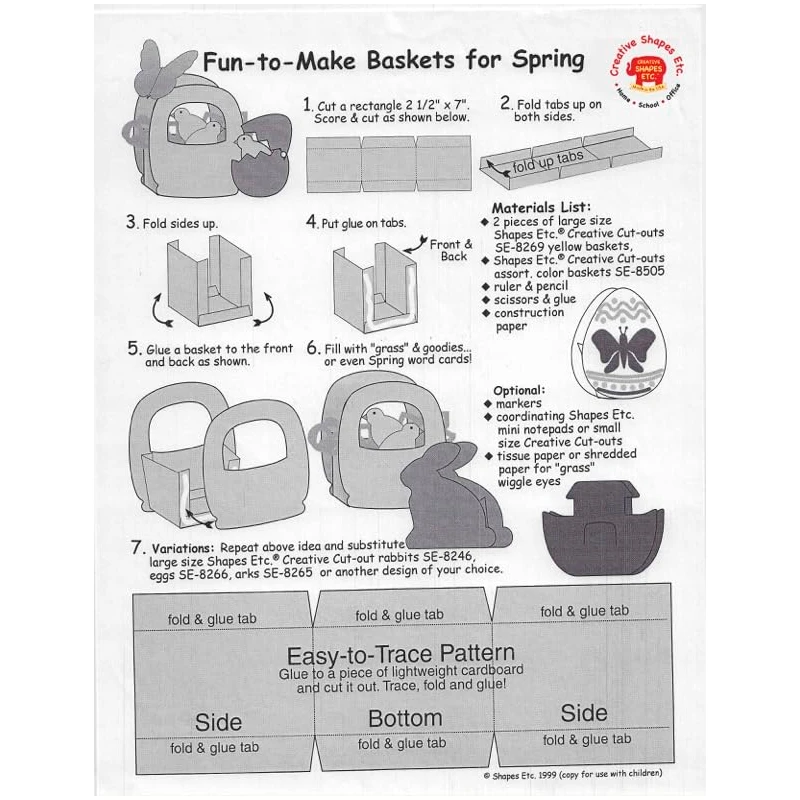 Fun-to-Make Baskets for Spring

Creative Shapes Etc.
CREATIVE SHAPES ETC.
Home • School • Office

1. Cut a rectangle 2 1/2" x 7". Score & cut as shown below.

2. Fold tabs up on both sides.

fold up tabs

3. Fold sides up.

4. Put glue on tabs.

Front & Back

Materials List:
◆ 2 pieces of large size Shapes Etc.® Creative Cut-outs SE-8269 yellow baskets,
◆ Shapes Etc.® Creative Cut-outs assort. color baskets SE-8505
◆ ruler & pencil
◆ scissors & glue
◆ construction paper

5. Glue a basket to the front and back as shown.

6. Fill with "grass" & goodies... or even Spring word cards!

Optional:
◆ markers
◆ coordinating Shapes Etc. mini notepads or small size Creative Cut-outs
◆ tissue paper or shredded paper for "grass" wiggle eyes

7. Variations: Repeat above idea and substitute large size Shapes Etc.® Creative Cut-out rabbits SE-8246, eggs SE-8266, arks SE-8265 or another design of your choice.

fold & glue tab
fold & glue tab
fold & glue tab

Easy-to-Trace Pattern
Glue to a piece of lightweight cardboard and cut it out. Trace, fold and glue!

Side
Bottom
Side

fold & glue tab
fold & glue tab
fold & glue tab

© Shapes Etc. 1999 (copy for use with children)